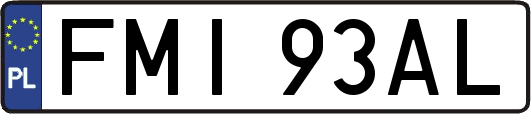 PL
FMI 93AL